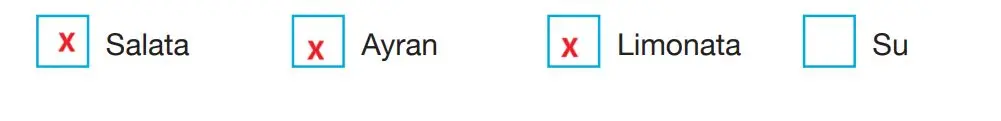 x Salata x Ayran x Limonata Su